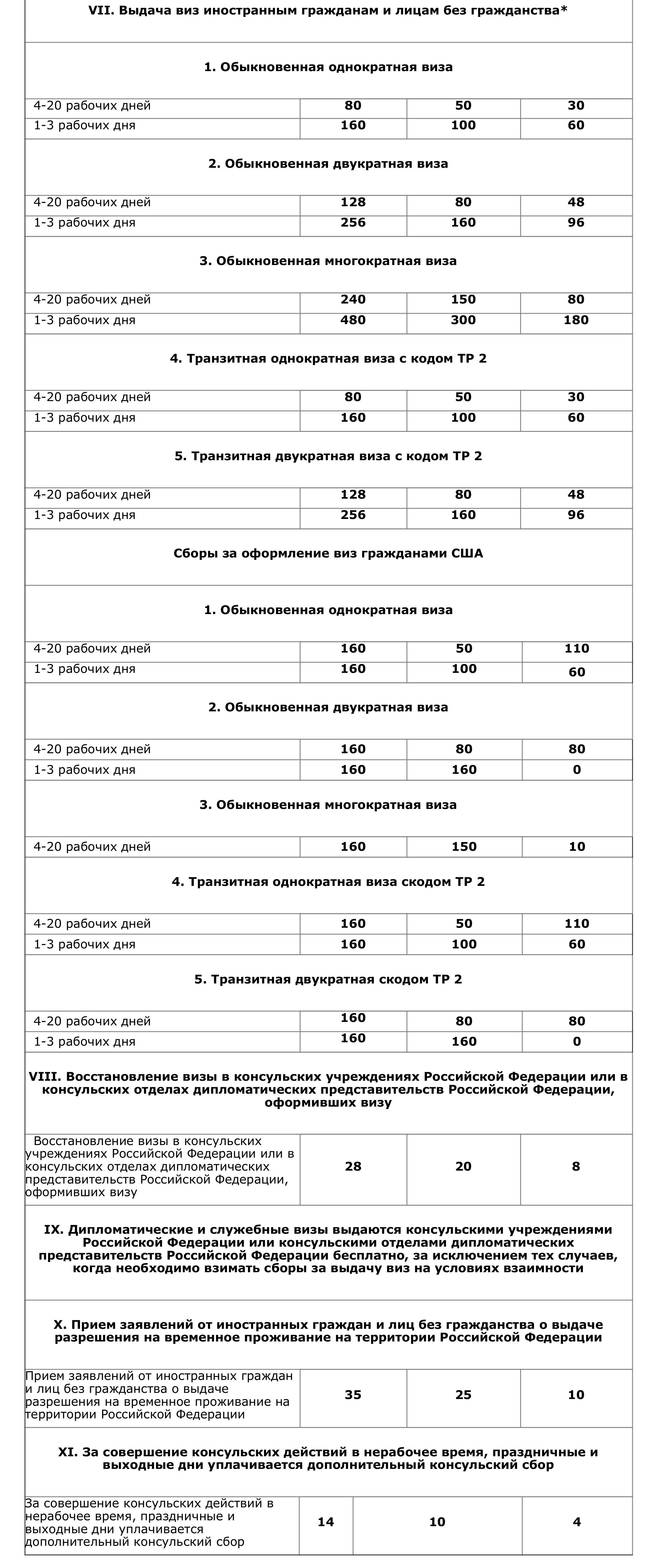 | VII. Выдача виз иностранным гражданам и лицам без гражданства* | | | |
|---|---|---|---|
| 1. Обыкновенная однократная виза | | | |
| 4-20 рабочих дней | 80 | 50 | 30 |
| 1-3 рабочих дня | 160 | 100 | 60 |
| 2. Обыкновенная двукратная виза | | | |
| 4-20 рабочих дней | 128 | 80 | 48 |
| 1-3 рабочих дня | 256 | 160 | 96 |
| 3. Обыкновенная многократная виза | | | |
| 4-20 рабочих дней | 240 | 150 | 80 |
| 1-3 рабочих дня | 480 | 300 | 180 |
| 4. Транзитная однократная виза с кодом ТР 2 | | | |
| 4-20 рабочих дней | 80 | 50 | 30 |
| 1-3 рабочих дня | 160 | 100 | 60 |
| 5. Транзитная двукратная виза с кодом ТР 2 | | | |
| 4-20 рабочих дней | 128 | 80 | 48 |
| 1-3 рабочих дня | 256 | 160 | 96 |
| Сборы за оформление виз гражданами США | | | |
| 1. Обыкновенная однократная виза | | | |
| 4-20 рабочих дней | 160 | 50 | 110 |
| 1-3 рабочих дня | 160 | 100 | 60 |
| 2. Обыкновенная двукратная виза | | | |
| 4-20 рабочих дней | 160 | 80 | 80 |
| 1-3 рабочих дня | 160 | 160 | 0 |
| 3. Обыкновенная многократная виза | | | |
| 4-20 рабочих дней | 160 | 150 | 10 |
| 4. Транзитная однократная виза скодом ТР 2 | | | |
| 4-20 рабочих дней | 160 | 50 | 110 |
| 1-3 рабочих дня | 160 | 100 | 60 |
| 5. Транзитная двукратная скодом ТР 2 | | | |
| 4-20 рабочих дней | 160 | 80 | 80 |
| 1-3 рабочих дня | 160 | 160 | 0 |
| VIII. Восстановление визы в консульских учреждениях Российской Федерации или в консульских отделах дипломатических представительств Российской Федерации, оформивших визу | | | |
| Восстановление визы в консульских учреждениях Российской Федерации или в консульских отделах дипломатических представительств Российской Федерации, оформивших визу | 28 | 20 | 8 |
| IX. Дипломатические и служебные визы выдаются консульскими учреждениями Российской Федерации или консульскими отделами дипломатических представительств Российской Федерации бесплатно, за исключением тех случаев, когда необходимо взимать сборы за выдачу виз на условиях взаимности | | | |
| X. Прием заявлений от иностранных граждан и лиц без гражданства о выдаче разрешения на временное проживание на территории Российской Федерации | | | |
| Прием заявлений от иностранных граждан и лиц без гражданства о выдаче разрешения на временное проживание на территории Российской Федерации | 35 | 25 | 10 |
| XI. За совершение консульских действий в нерабочее время, праздничные и выходные дни уплачивается дополнительный консульский сбор | | | |
| За совершение консульских действий в нерабочее время, праздничные и выходные дни уплачивается дополнительный консульский сбор | 14 | 10 | 4 |